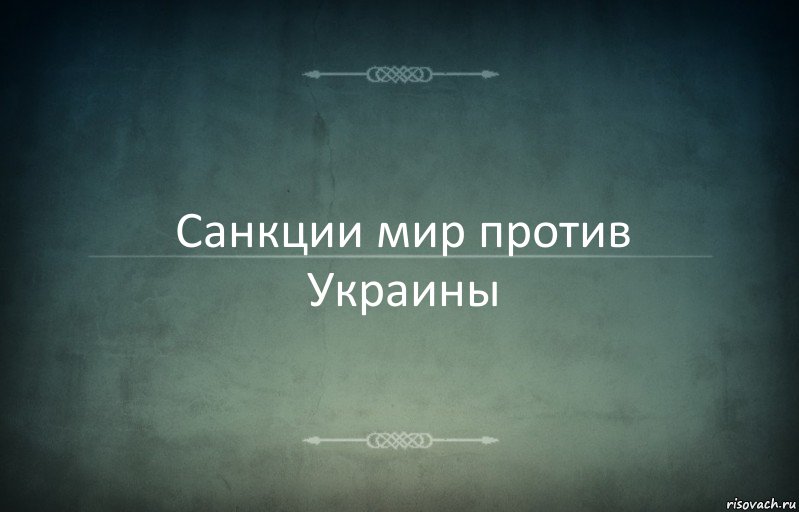 Санкции мир против Украины

risovach.ru